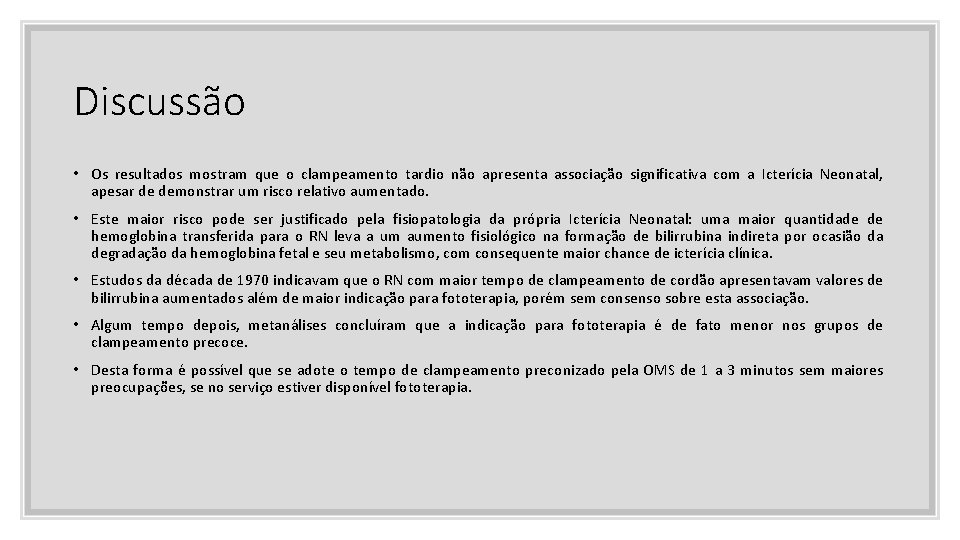 Discussão

• Os resultados mostram que o clampeamento tardio não apresenta associação significativa com a Icterícia Neonatal, apesar de demonstrar um risco relativo aumentado.

• Este maior risco pode ser justificado pela fisiopatologia da própria Icterícia Neonatal: uma maior quantidade de hemoglobina transferida para o RN leva a um aumento fisiológico na formação de bilirrubina indireta por ocasião da degradação da hemoglobina fetal e seu metabolismo, com consequente maior chance de icterícia clínica.

• Estudos da década de 1970 indicavam que o RN com maior tempo de clampeamento de cordão apresentavam valores de bilirrubina aumentados além de maior indicação para fototerapia, porém sem consenso sobre esta associação.

• Algum tempo depois, metanálises concluíram que a indicação para fototerapia é de fato menor nos grupos de clampeamento precoce.

• Desta forma é possível que se adote o tempo de clampeamento preconizado pela OMS de 1 a 3 minutos sem maiores preocupações, se no serviço estiver disponível fototerapia.